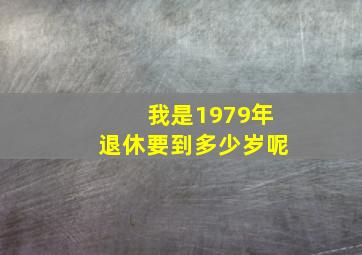 我是1979年
退休要到多少岁呢